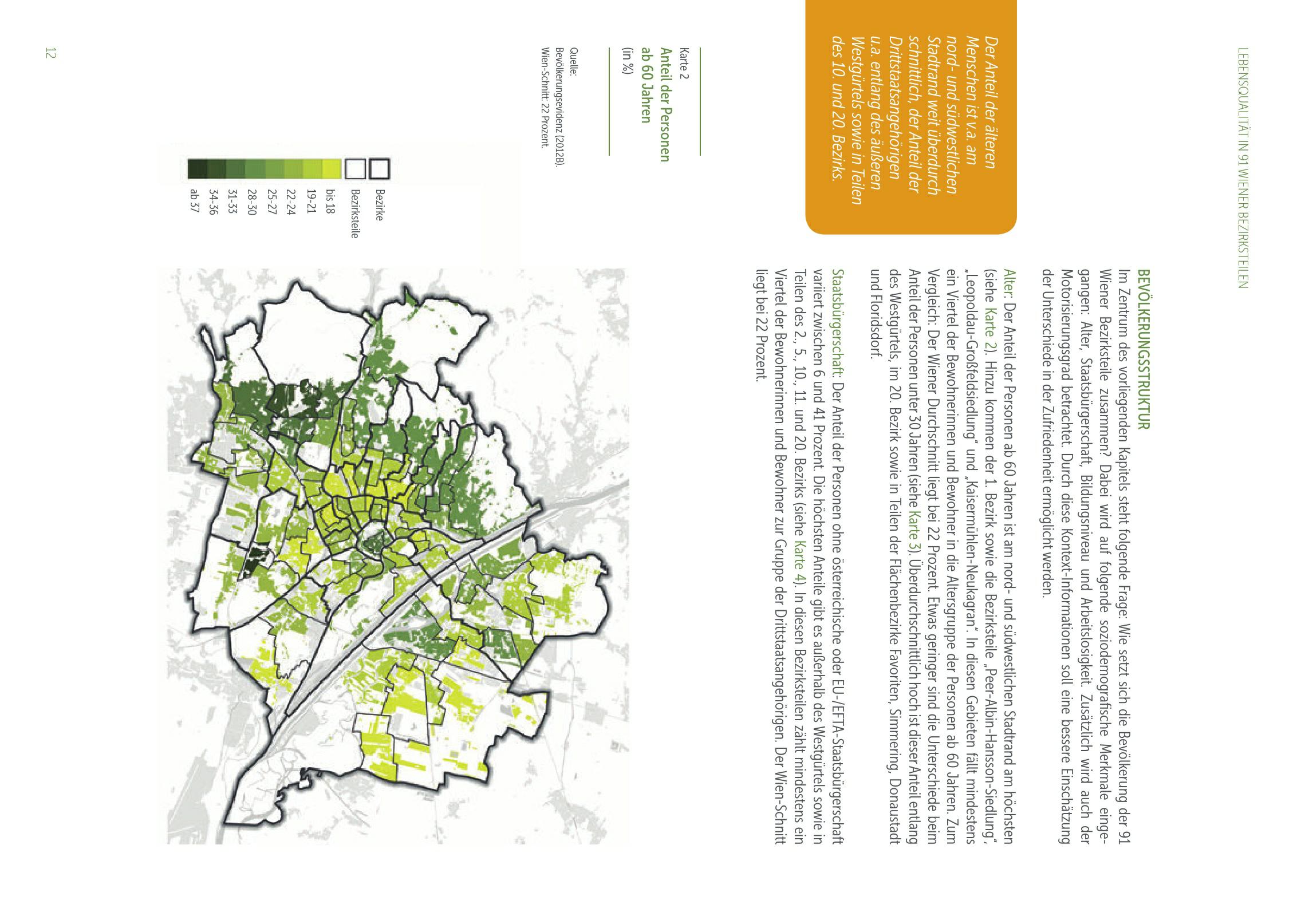 LEBENSQUALITÄT IN 91 WIENER BEZIRKSTEILEN

Der Anteil der älteren Menschen ist v.a. am nord- und südwestlichen Stadtrand weit überdurchschnittlich, der Anteil der Drittstaatsangehörigen u.a. entlang des äußeren Westgürtels sowie in Teilen des 10. und 20. Bezirks.

BEVÖLKERUNGSSTRUKTUR

Im Zentrum des vorliegenden Kapitels steht folgende Frage: Wie setzt sich die Bevölkerung der 91 Wiener Bezirksteile zusammen? Dabei wird auf folgende soziodemografische Merkmale eingegangen: Alter, Staatsbürgerschaft, Bildungsniveau und Arbeitslosigkeit. Zusätzlich wird auch der Motorisierungsgrad betrachtet. Durch diese Kontext-Informationen soll eine bessere Einschätzung der Unterschiede in der Zufriedenheit ermöglicht werden.

Alter: Der Anteil der Personen ab 60 Jahren ist am nord- und südwestlichen Stadtrand am höchsten (siehe Karte 2). Hinzu kommen der 1. Bezirk sowie die Bezirksteile „Peer-Albin-Hansson-Siedlung", „Leopoldau-Großfeldsiedlung" und „Kaisermühlen-Neukagran." In diesen Gebieten fällt mindestens ein Viertel der Bewohnerinnen und Bewohner in die Altersgruppe der Personen ab 60 Jahren. Zum Vergleich: Der Wiener Durchschnitt liegt bei 22 Prozent. Etwas geringer sind die Unterschiede beim Anteil der Personen unter 30 Jahren (siehe Karte 3). Überdurchschnittlich hoch ist dieser Anteil entlang des Westgürtels, im 20. Bezirk sowie in Teilen der Flächenbezirke Favoriten, Simmering, Donaustadt und Floridsdorf.

Staatsbürgerschaft: Der Anteil der Personen ohne österreichische oder EU-/EFTA-Staatsbürgerschaft variiert zwischen 6 und 41 Prozent. Die höchsten Anteile gibt es außerhalb des Westgürtels sowie in Teilen des 2., 5., 10., 11. und 20. Bezirks (siehe Karte 4). In diesen Bezirksteilen zählt mindestens ein Viertel der Bewohnerinnen und Bewohner zur Gruppe der Drittstaatsangehörigen. Der Wien-Schnitt liegt bei 22 Prozent.

Karte 2
Anteil der Personen ab 60 Jahren
(in %)

Quelle:
Bevölkerungsevidenz (2012B).
Wien-Schnitt: 22 Prozent.

Bezirke
Bezirksteile
bis 18
19-21
22-24
25-27
28-30
31-33
34-36
ab 37

12